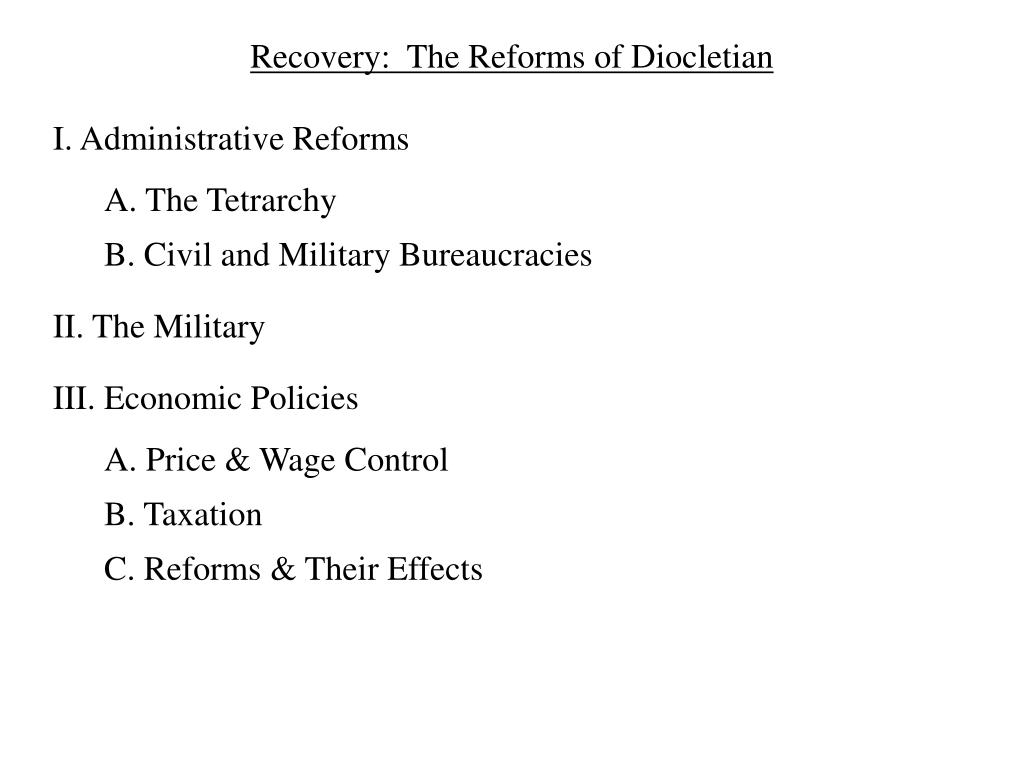 Recovery: The Reforms of Diocletian

I. Administrative Reforms

A. The Tetrarchy

B. Civil and Military Bureaucracies

II. The Military

III. Economic Policies

A. Price & Wage Control

B. Taxation

C. Reforms & Their Effects